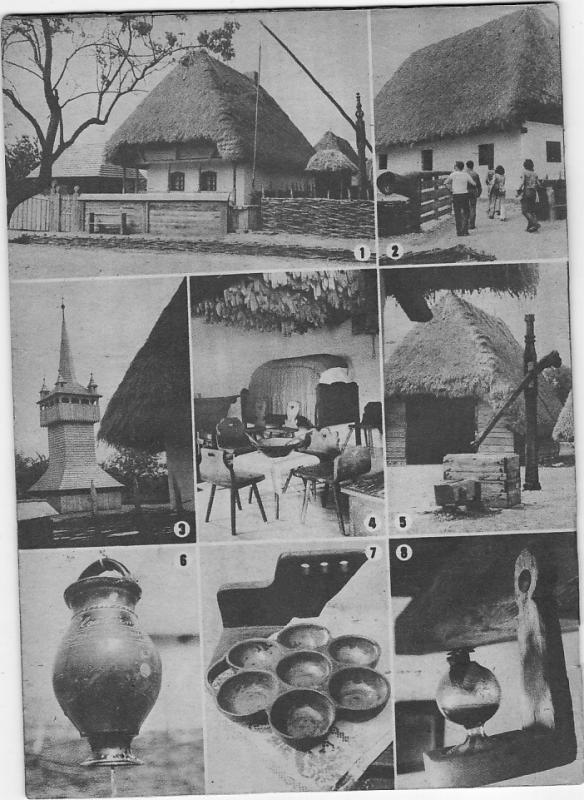 1
2
3
4
5
6
7
8